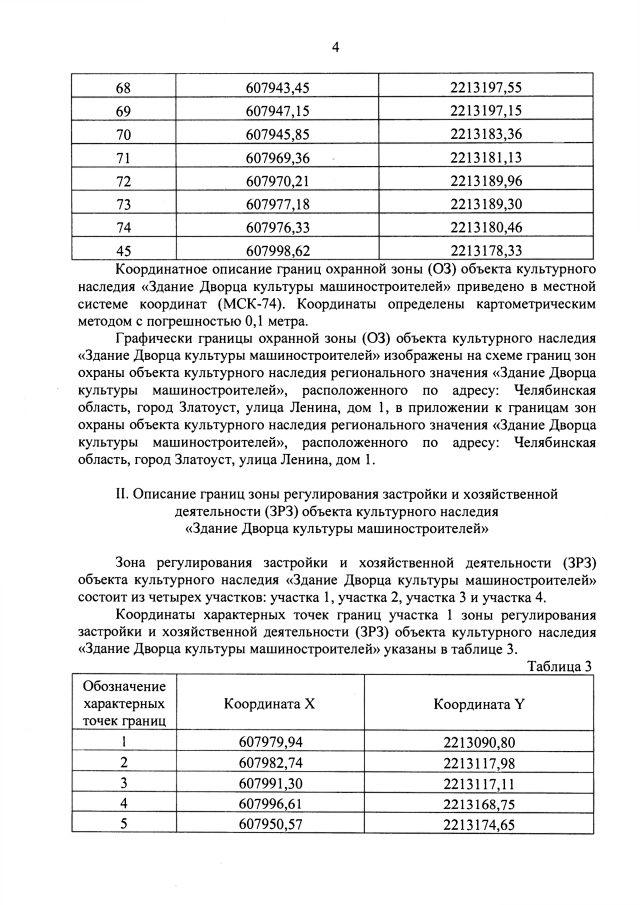 4

| 68 | 607943,45 | 2213197,55 |
|---|---|---|
| 69 | 607947,15 | 2213197,15 |
| 70 | 607945,85 | 2213183,36 |
| 71 | 607969,36 | 2213181,13 |
| 72 | 607970,21 | 2213189,96 |
| 73 | 607977,18 | 2213189,30 |
| 74 | 607976,33 | 2213180,46 |
| 45 | 607998,62 | 2213178,33 |

Координатное описание границ охранной зоны (ОЗ) объекта культурного наследия «Здание Дворца культуры машиностроителей» приведено в местной системе координат (МСК-74). Координаты определены картометрическим методом с погрешностью 0,1 метра.

Графически границы охранной зоны (ОЗ) объекта культурного наследия «Здание Дворца культуры машиностроителей» изображены на схеме границ зон охраны объекта культурного наследия регионального значения «Здание Дворца культуры машиностроителей», расположенного по адресу: Челябинская область, город Златоуст, улица Ленина, дом 1, в приложении к границам зон охраны объекта культурного наследия регионального значения «Здание Дворца культуры машиностроителей», расположенного по адресу: Челябинская область, город Златоуст, улица Ленина, дом 1.

II. Описание границ зоны регулирования застройки и хозяйственной деятельности (ЗРЗ) объекта культурного наследия «Здание Дворца культуры машиностроителей»

Зона регулирования застройки и хозяйственной деятельности (ЗРЗ) объекта культурного наследия «Здание Дворца культуры машиностроителей» состоит из четырех участков: участка 1, участка 2, участка 3 и участка 4.

Координаты характерных точек границ участка 1 зоны регулирования застройки и хозяйственной деятельности (ЗРЗ) объекта культурного наследия «Здание Дворца культуры машиностроителей» указаны в таблице 3.

Таблица 3

| Обозначение характерных точек границ | Координата X | Координата Y |
|---|---|---|
| 1 | 607979,94 | 2213090,80 |
| 2 | 607982,74 | 2213117,98 |
| 3 | 607991,30 | 2213117,11 |
| 4 | 607996,61 | 2213168,75 |
| 5 | 607950,57 | 2213174,65 |